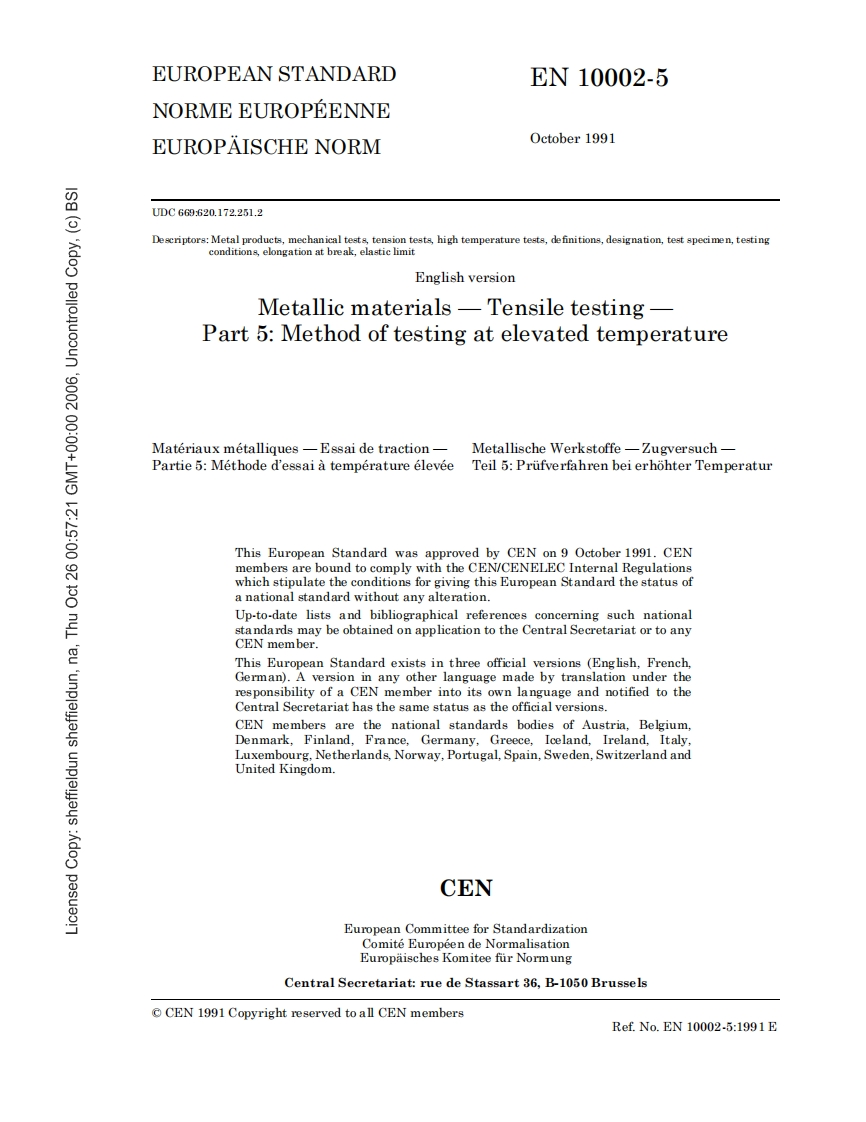 Licensed Copy: sheffieldun sheffieldun, na, Thu Oct 26 00:57:21 GMT+00:00 2006, Uncontrolled Copy, (c) BSI

EUROPEAN STANDARD
NORME EUROPÉENNE
EUROPÄISCHE NORM

EN 10002-5

October 1991

UDC 669:620.172.251.2

Descriptors: Metal products, mechanical tests, tension tests, high temperature tests, definitions, designation, test specimen, testing conditions, elongation at break, elastic limit

English version

Metallic materials — Tensile testing — Part 5: Method of testing at elevated temperature

Matériaux métalliques — Essai de traction — Partie 5: Méthode d'essai à température élevée

Metallische Werkstoffe — Zugversuch — Teil 5: Prüfverfahren bei erhöhter Temperatur

This European Standard was approved by CEN on 9 October 1991. CEN members are bound to comply with the CEN/CENELEC Internal Regulations which stipulate the conditions for giving this European Standard the status of a national standard without any alteration.

Up-to-date lists and bibliographical references concerning such national standards may be obtained on application to the Central Secretariat or to any CEN member.

This European Standard exists in three official versions (English, French, German). A version in any other language made by translation under the responsibility of a CEN member into its own language and notified to the Central Secretariat has the same status as the official versions.

CEN members are the national standards bodies of Austria, Belgium, Denmark, Finland, France, Germany, Greece, Iceland, Ireland, Italy, Luxembourg, Netherlands, Norway, Portugal, Spain, Sweden, Switzerland and United Kingdom.

CEN

European Committee for Standardization
Comité Européen de Normalisation
Europäisches Komitee für Normung

Central Secretariat: rue de Stassart 36, B-1050 Brussels

© CEN 1991 Copyright reserved to all CEN members

Ref. No. EN 10002-5:1991 E